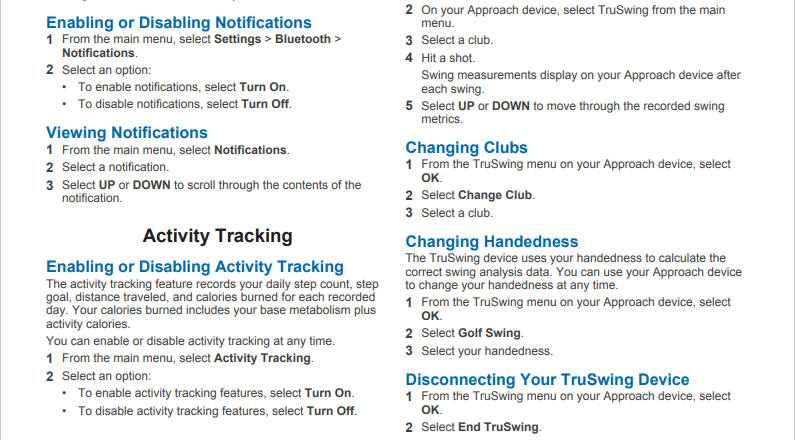 Enabling or Disabling Notifications
1 From the main menu, select Settings > Bluetooth > Notifications.
2 Select an option:
• To enable notifications, select Turn On.
• To disable notifications, select Turn Off.

Viewing Notifications
1 From the main menu, select Notifications.
2 Select a notification.
3 Select UP or DOWN to scroll through the contents of the notification.

Activity Tracking

Enabling or Disabling Activity Tracking
The activity tracking feature records your daily step count, step goal, distance traveled, and calories burned for each recorded day. Your calories burned includes your base metabolism plus activity calories.

You can enable or disable activity tracking at any time.
1 From the main menu, select Activity Tracking.
2 Select an option:
• To enable activity tracking features, select Turn On.
• To disable activity tracking features, select Turn Off.

2 On your Approach device, select TruSwing from the main menu.
3 Select a club.
4 Hit a shot.
Swing measurements display on your Approach device after each swing.
5 Select UP or DOWN to move through the recorded swing metrics.

Changing Clubs
1 From the TruSwing menu on your Approach device, select OK.
2 Select Change Club.
3 Select a club.

Changing Handedness
The TruSwing device uses your handedness to calculate the correct swing analysis data. You can use your Approach device to change your handedness at any time.
1 From the TruSwing menu on your Approach device, select OK.
2 Select Golf Swing.
3 Select your handedness.

Disconnecting Your TruSwing Device
1 From the TruSwing menu on your Approach device, select OK.
2 Select End TruSwing.